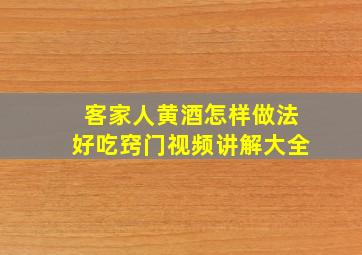 客家人黄酒怎样做法
好吃窍门视频讲解大全